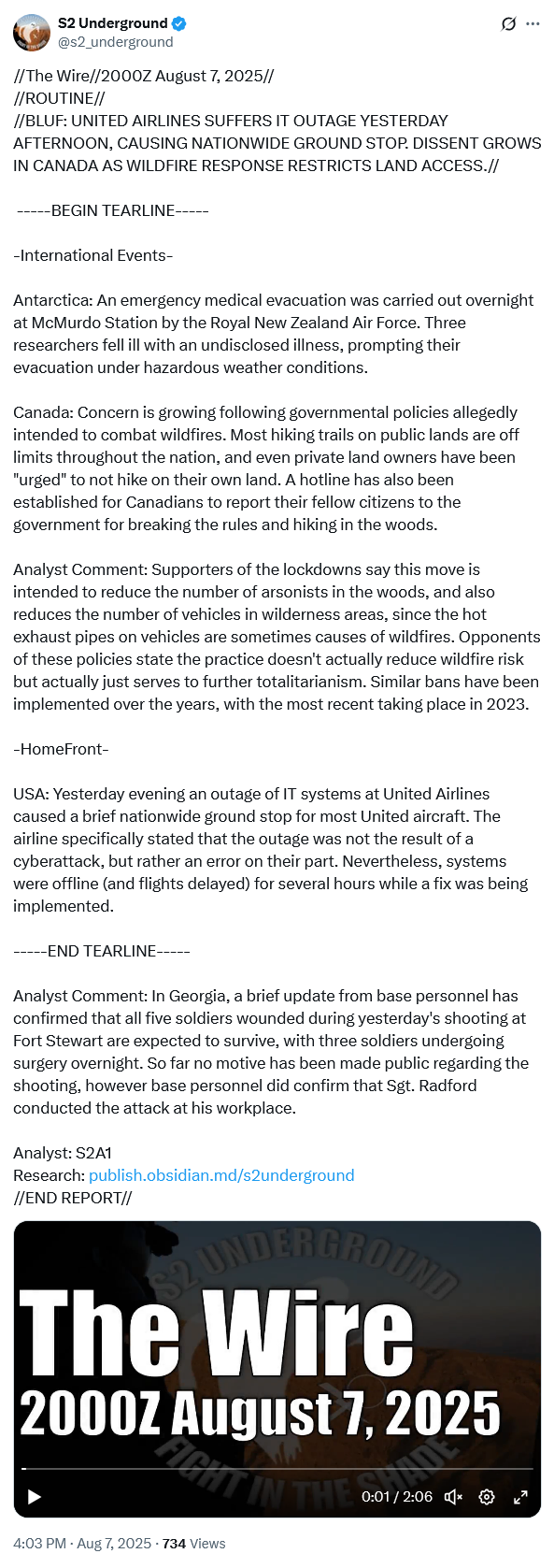 S2 Underground
@s2_underground

//The Wire//2000Z August 7, 2025//
//ROUTINE//
//BLUF: UNITED AIRLINES SUFFERS IT OUTAGE YESTERDAY AFTERNOON, CAUSING NATIONWIDE GROUND STOP. DISSENT GROWS IN CANADA AS WILDFIRE RESPONSE RESTRICTS LAND ACCESS.//

-----BEGIN TEARLINE-----

-International Events-

Antarctica: An emergency medical evacuation was carried out overnight at McMurdo Station by the Royal New Zealand Air Force. Three researchers fell ill with an undisclosed illness, prompting their evacuation under hazardous weather conditions.

Canada: Concern is growing following governmental policies allegedly intended to combat wildfires. Most hiking trails on public lands are off limits throughout the nation, and even private land owners have been "urged" to not hike on their own land. A hotline has also been established for Canadians to report their fellow citizens to the government for breaking the rules and hiking in the woods.

Analyst Comment: Supporters of the lockdowns say this move is intended to reduce the number of arsonists in the woods, and also reduces the number of vehicles in wilderness areas, since the hot exhaust pipes on vehicles are sometimes causes of wildfires. Opponents of these policies state the practice doesn't actually reduce wildfire risk but actually just serves to further totalitarianism. Similar bans have been implemented over the years, with the most recent taking place in 2023.

-HomeFront-

USA: Yesterday evening an outage of IT systems at United Airlines caused a brief nationwide ground stop for most United aircraft. The airline specifically stated that the outage was not the result of a cyberattack, but rather an error on their part. Nevertheless, systems were offline (and flights delayed) for several hours while a fix was being implemented.

-----END TEARLINE-----

Analyst Comment: In Georgia, a brief update from base personnel has confirmed that all five soldiers wounded during yesterday's shooting at Fort Stewart are expected to survive, with three soldiers undergoing surgery overnight. So far no motive has been made public regarding the shooting, however base personnel did confirm that Sgt. Radford conducted the attack at his workplace.

Analyst: S2A1
Research: publish.obsidian.md/s2underground
//END REPORT//

S2 UNDERGROUND
The Wire
2000Z August 7, 2025
FIGHT IN THE SHADE
0:01 / 2:06

4:03 PM · Aug 7, 2025 · 734 Views